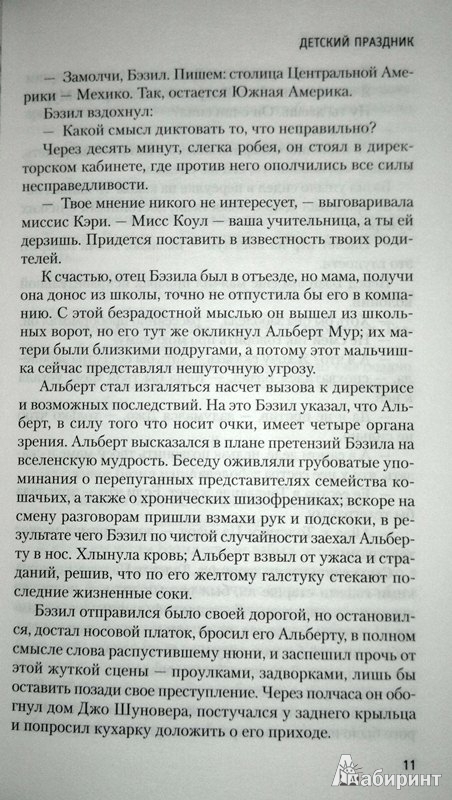 ДЕТСКИЙ ПРАЗДНИК

— Замолчи, Бэзил. Пишем: столица Центральной Америки — Мехико. Так, остается Южная Америка.

Бэзил вздохнул:

— Какой смысл диктовать то, что неправильно?

Через десять минут, слегка робея, он стоял в директорском кабинете, где против него ополчились все силы несправедливости.

— Твое мнение никого не интересует, — выговаривала миссис Кэри. — Мисс Коул — ваша учительница, а ты ей дерзишь. Придется поставить в известность твоих родителей.

К счастью, отец Бэзила был в отъезде, но мама, получи она донос из школы, точно не отпустила бы его в компанию. С этой безрадостной мыслью он вышел из школьных ворот, но его тут же окликнул Альберт Мур; их матери были близкими подругами, а потому этот мальчишка сейчас представлял нешуточную угрозу.

Альберт стал изгаляться насчет вызова к директрисе и возможных последствий. На это Бэзил указал, что Альберт, в силу того что носит очки, имеет четыре органа зрения. Альберт высказался в плане претензий Бэзила на вселенскую мудрость. Беседу оживляли грубоватые упоминания о перепуганных представителях семейства кошачьих, а также о хронических шизофрениках; вскоре на смену разговорам пришли взмахи рук и подскоки, в результате чего Бэзил по чистой случайности заехал Альберту в нос. Хлынула кровь; Альберт взвыл от ужаса и страданий, решив, что по его желтому галстуку стекают последние жизненные соки.

Бэзил отправился было своей дорогой, но остановился, достал носовой платок, бросил его Альберту, в полном смысле слова распустившему нюни, и заспешил прочь от этой жуткой сцены — проулками, задворками, лишь бы оставить позади свое преступление. Через полчаса он обогнул дом Джо Шуновера, постучался у заднего крыльца и попросил кухарку доложить о его приходе.

11

Лабиринт